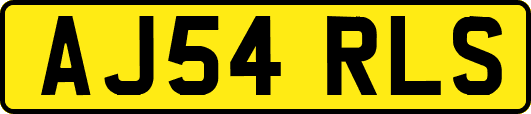 AJ54 RLS